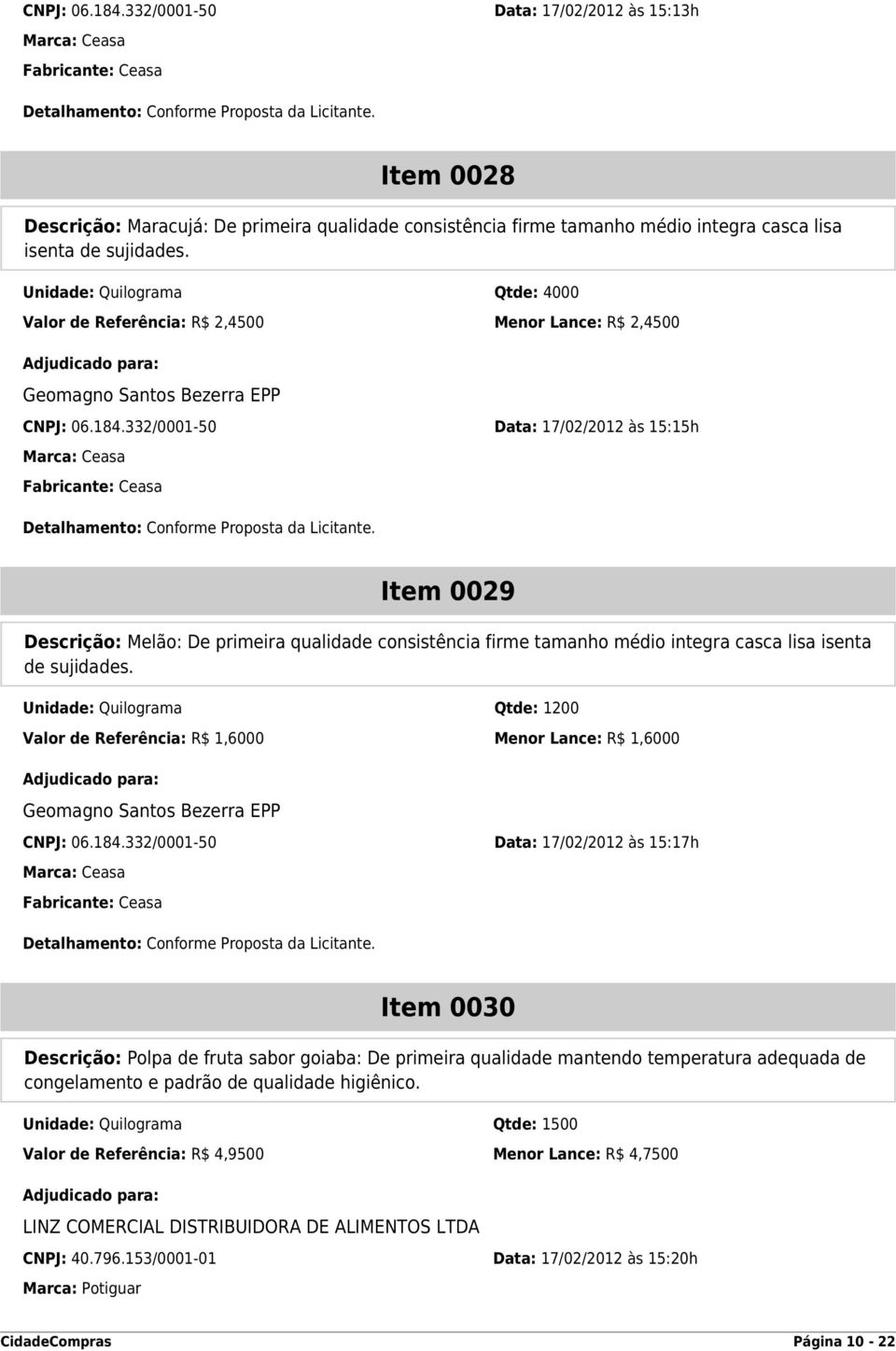 CNPJ: 06.184.332/0001-50 Data: 17/02/2012 às 15:13h

Marca: Ceasa

Fabricante: Ceasa

Detalhamento: Conforme Proposta da Licitante.

Item 0028

Descrição: Maracujá: De primeira qualidade consistência firme tamanho médio integra casca lisa isenta de sujidades.

Unidade: Quilograma Qtde: 4000

Valor de Referência: R$ 2,4500 Menor Lance: R$ 2,4500

Adjudicado para:

Geomagno Santos Bezerra EPP

CNPJ: 06.184.332/0001-50 Data: 17/02/2012 às 15:15h

Marca: Ceasa

Fabricante: Ceasa

Detalhamento: Conforme Proposta da Licitante.

Item 0029

Descrição: Melão: De primeira qualidade consistência firme tamanho médio integra casca lisa isenta de sujidades.

Unidade: Quilograma Qtde: 1200

Valor de Referência: R$ 1,6000 Menor Lance: R$ 1,6000

Adjudicado para:

Geomagno Santos Bezerra EPP

CNPJ: 06.184.332/0001-50 Data: 17/02/2012 às 15:17h

Marca: Ceasa

Fabricante: Ceasa

Detalhamento: Conforme Proposta da Licitante.

Item 0030

Descrição: Polpa de fruta sabor goiaba: De primeira qualidade mantendo temperatura adequada de congelamento e padrão de qualidade higiênico.

Unidade: Quilograma Qtde: 1500

Valor de Referência: R$ 4,9500 Menor Lance: R$ 4,7500

Adjudicado para:

LINZ COMERCIAL DISTRIBUIDORA DE ALIMENTOS LTDA

CNPJ: 40.796.153/0001-01 Data: 17/02/2012 às 15:20h

Marca: Potiguar

CidadeCompras Página 10 - 22